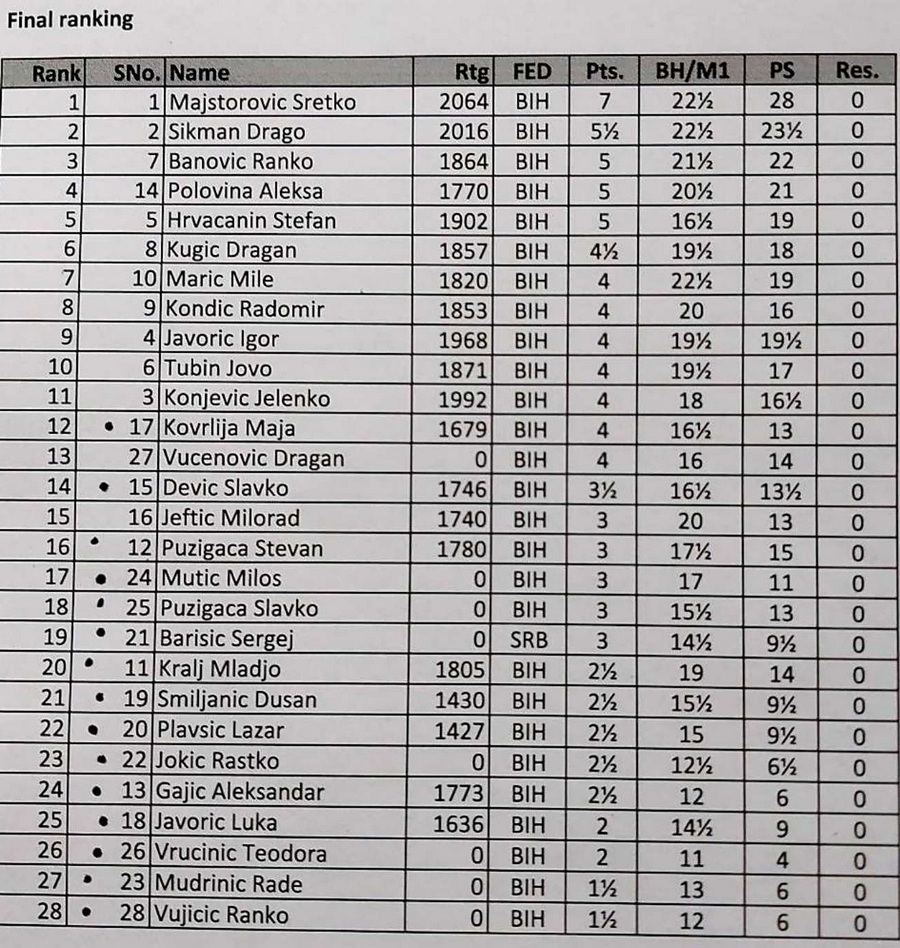 Final ranking

| Rank | SNo. | Name | Rtg | FED | Pts. | BH/M1 | PS | Res. |
|---|---|---|---|---|---|---|---|---|
| 1 | 1 | Majstorovic Sretko | 2064 | BIH | 7 | 22½ | 28 | 0 |
| 2 | 2 | Sikman Drago | 2016 | BIH | 5½ | 22½ | 23½ | 0 |
| 3 | 7 | Banovic Ranko | 1864 | BIH | 5 | 21½ | 22 | 0 |
| 4 | 14 | Polovina Aleksa | 1770 | BIH | 5 | 20½ | 21 | 0 |
| 5 | 5 | Hrvacanin Stefan | 1902 | BIH | 5 | 16½ | 19 | 0 |
| 6 | 8 | Kugic Dragan | 1857 | BIH | 4½ | 19½ | 18 | 0 |
| 7 | 10 | Maric Mile | 1820 | BIH | 4 | 22½ | 19 | 0 |
| 8 | 9 | Kondic Radomir | 1853 | BIH | 4 | 20 | 16 | 0 |
| 9 | 4 | Javoric Igor | 1968 | BIH | 4 | 19½ | 19½ | 0 |
| 10 | 6 | Tubin Jovo | 1871 | BIH | 4 | 19½ | 17 | 0 |
| 11 | 3 | Konjevic Jelenko | 1992 | BIH | 4 | 18 | 16½ | 0 |
| 12 | • 17 | Kovrlija Maja | 1679 | BIH | 4 | 16½ | 13 | 0 |
| 13 | 27 | Vucenovic Dragan | 0 | BIH | 4 | 16 | 14 | 0 |
| 14 | • 15 | Devic Slavko | 1746 | BIH | 3½ | 16½ | 13½ | 0 |
| 15 | 16 | Jeftic Milorad | 1740 | BIH | 3 | 20 | 13 | 0 |
| 16 | • 12 | Puzigaca Stevan | 1780 | BIH | 3 | 17½ | 15 | 0 |
| 17 | • 24 | Mutic Milos | 0 | BIH | 3 | 17 | 11 | 0 |
| 18 | • 25 | Puzigaca Slavko | 0 | BIH | 3 | 15½ | 13 | 0 |
| 19 | • 21 | Barisic Sergej | 0 | SRB | 3 | 14½ | 9½ | 0 |
| 20 | • 11 | Kralj Mladjo | 1805 | BIH | 2½ | 19 | 14 | 0 |
| 21 | • 19 | Smiljanic Dusan | 1430 | BIH | 2½ | 15½ | 9½ | 0 |
| 22 | • 20 | Plavsic Lazar | 1427 | BIH | 2½ | 15 | 9½ | 0 |
| 23 | • 22 | Jokic Rastko | 0 | BIH | 2½ | 12½ | 6½ | 0 |
| 24 | • 13 | Gajic Aleksandar | 1773 | BIH | 2½ | 12 | 6 | 0 |
| 25 | • 18 | Javoric Luka | 1636 | BIH | 2 | 14½ | 9 | 0 |
| 26 | • 26 | Vrucinic Teodora | 0 | BIH | 2 | 11 | 4 | 0 |
| 27 | • 23 | Mudrinic Rade | 0 | BIH | 1½ | 13 | 6 | 0 |
| 28 | • 28 | Vujicic Ranko | 0 | BIH | 1½ | 12 | 6 | 0 |